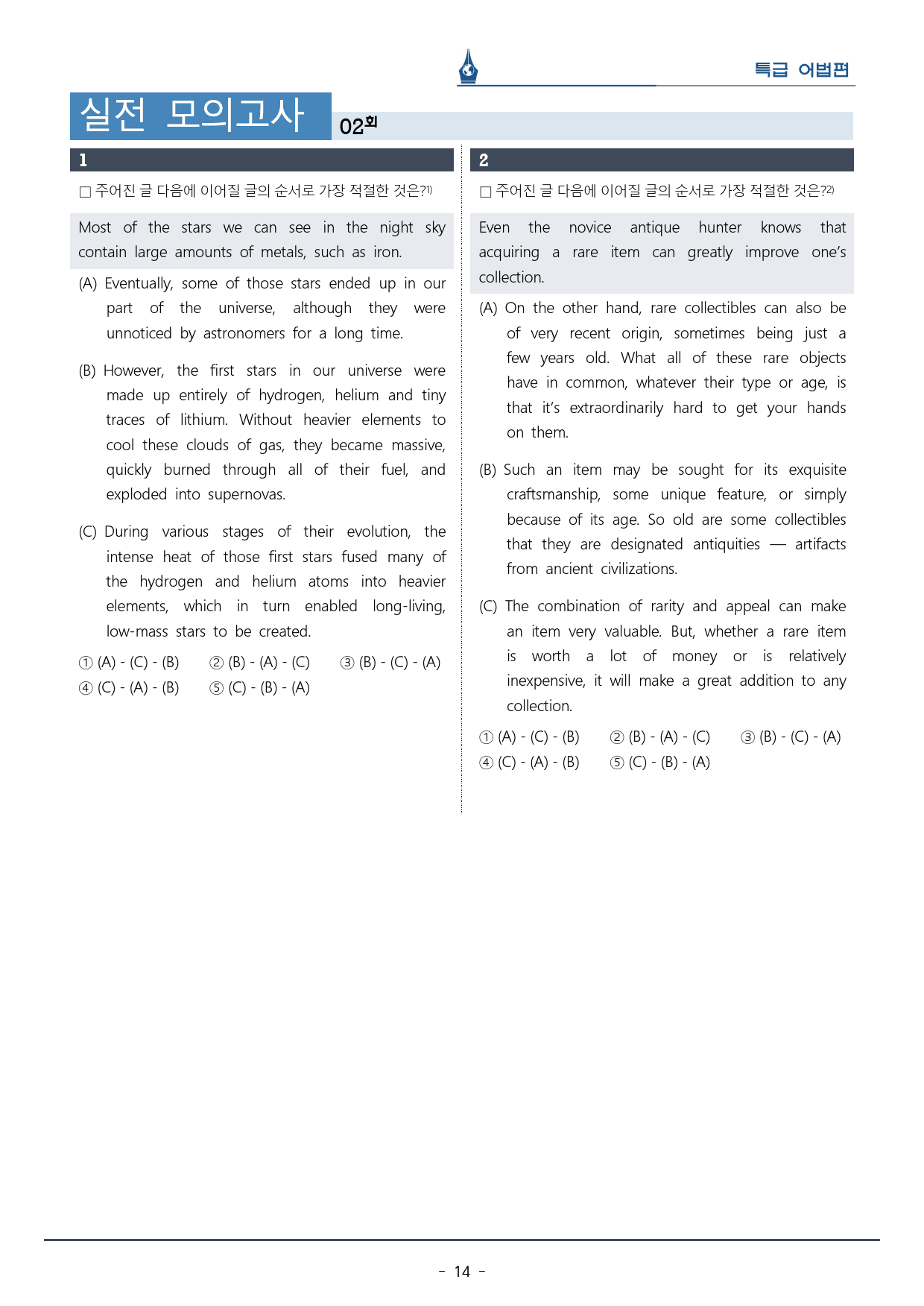 특급 어법편

실전 모의고사 02회

1

☐ 주어진 글 다음에 이어질 글의 순서로 가장 적절한 것은?$^{1)}$

Most of the stars we can see in the night sky contain large amounts of metals, such as iron.

(A) Eventually, some of those stars ended up in our part of the universe, although they were unnoticed by astronomers for a long time.

(B) However, the first stars in our universe were made up entirely of hydrogen, helium and tiny traces of lithium. Without heavier elements to cool these clouds of gas, they became massive, quickly burned through all of their fuel, and exploded into supernovas.

(C) During various stages of their evolution, the intense heat of those first stars fused many of the hydrogen and helium atoms into heavier elements, which in turn enabled long-living, low-mass stars to be created.

① (A) - (C) - (B) ② (B) - (A) - (C) ③ (B) - (C) - (A)
④ (C) - (A) - (B) ⑤ (C) - (B) - (A)

2

☐ 주어진 글 다음에 이어질 글의 순서로 가장 적절한 것은?$^{2)}$

Even the novice antique hunter knows that acquiring a rare item can greatly improve one's collection.

(A) On the other hand, rare collectibles can also be of very recent origin, sometimes being just a few years old. What all of these rare objects have in common, whatever their type or age, is that it's extraordinarily hard to get your hands on them.

(B) Such an item may be sought for its exquisite craftsmanship, some unique feature, or simply because of its age. So old are some collectibles that they are designated antiquities — artifacts from ancient civilizations.

(C) The combination of rarity and appeal can make an item very valuable. But, whether a rare item is worth a lot of money or is relatively inexpensive, it will make a great addition to any collection.

① (A) - (C) - (B) ② (B) - (A) - (C) ③ (B) - (C) - (A)
④ (C) - (A) - (B) ⑤ (C) - (B) - (A)

- 14 -